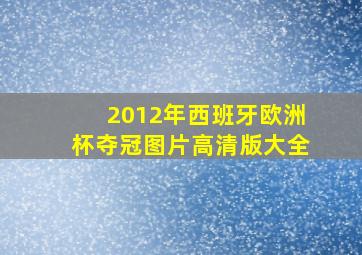 2012年西班牙欧洲杯夺冠图片高清版大全